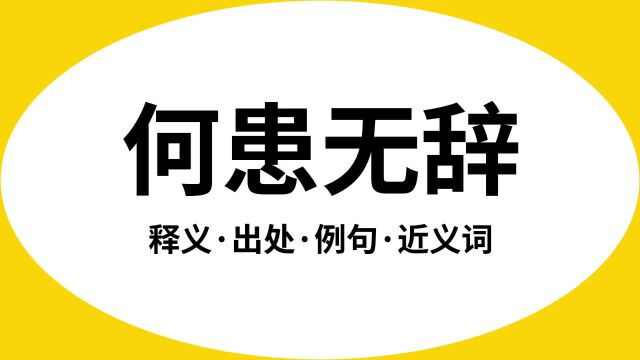 何患无辞

释义·出处·例句·近义词